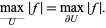 $\max_{\overline{U}} |f| = \max_{\partial U} |f|.$